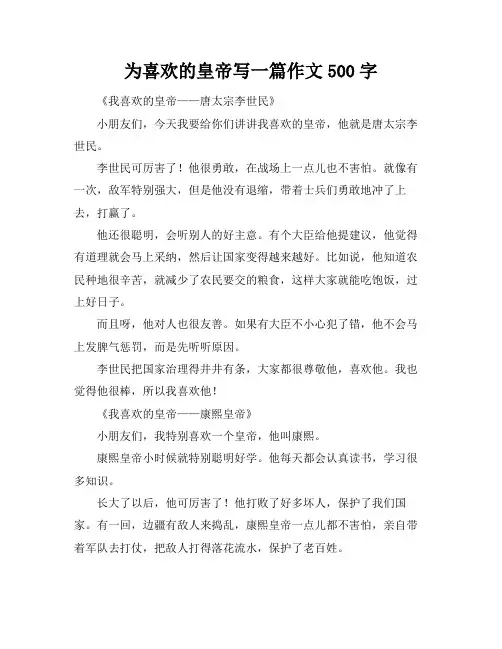 为喜欢的皇帝写一篇作文 500 字

《我喜欢的皇帝——唐太宗李世民》

小朋友们，今天我要给你们讲讲我喜欢的皇帝，他就是唐太宗李世民。

李世民可厉害了！他很勇敢，在战场上一点儿也不害怕。就像有一次，敌军特别强大，但是他没有退缩，带着士兵们勇敢地冲了上去，打赢了。

他还很聪明，会听别人的好主意。有个大臣给他提建议，他觉得有道理就会马上采纳，然后让国家变得越来越好。比如说，他知道农民种地很辛苦，就减少了农民要交的粮食，这样大家就能吃饱饭，过上好日子。

而且呀，他对人也很友善。如果有大臣不小心犯了错，他不会马上发脾气惩罚，而是先听听原因。

李世民把国家治理得井井有条，大家都很尊敬他，喜欢他。我也觉得他很棒，所以我喜欢他！

《我喜欢的皇帝——康熙皇帝》

小朋友们，我特别喜欢一个皇帝，他叫康熙。

康熙皇帝小时候就特别聪明好学。他每天都会认真读书，学习很多知识。

长大了以后，他可厉害了！他打败了好多坏人，保护了我们国家。有一回，边疆有敌人来捣乱，康熙皇帝一点儿都不害怕，亲自带着军队去打仗，把敌人打得落花流水，保护了老百姓。